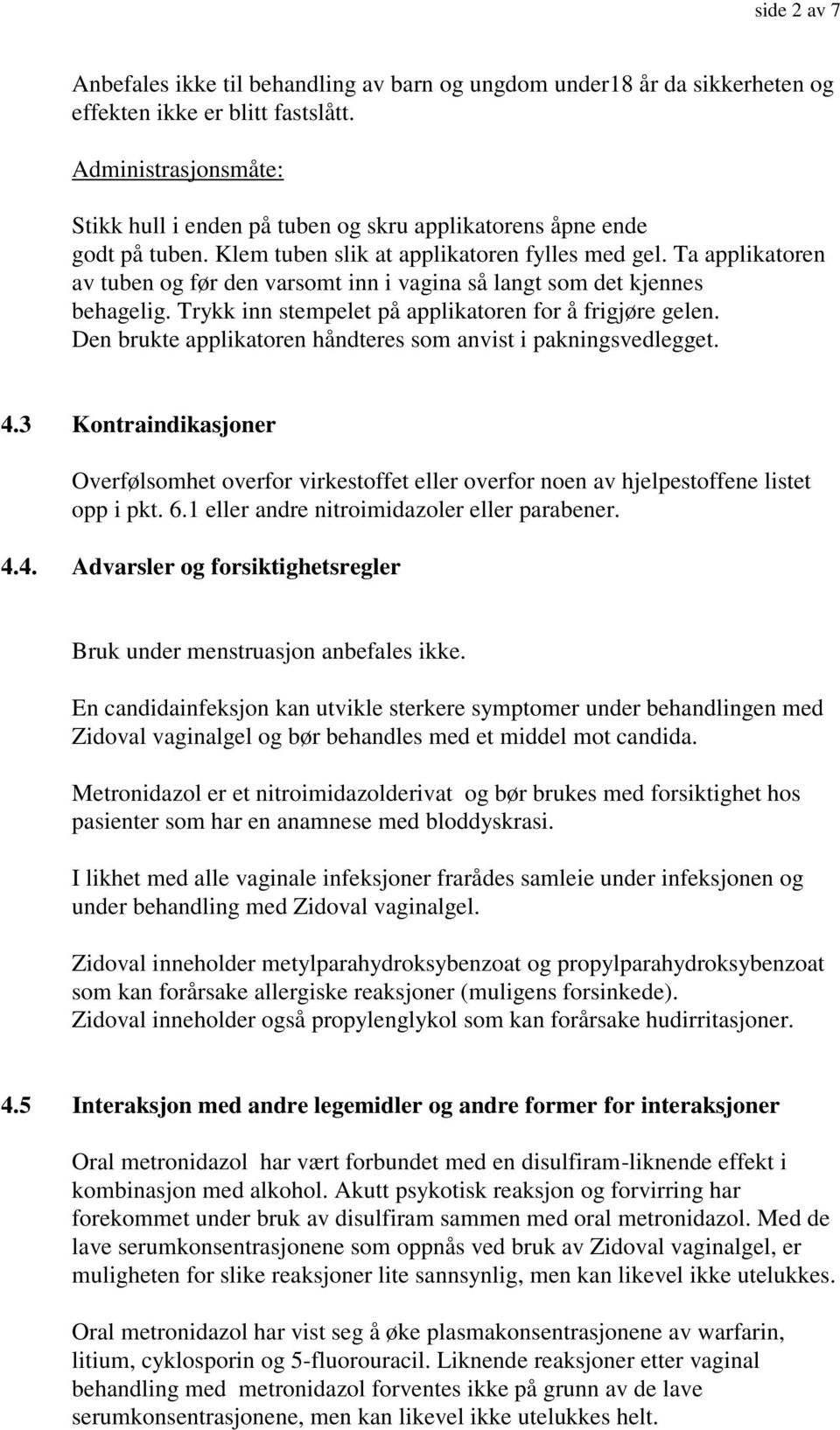 side 2 av 7

Anbefales ikke til behandling av barn og ungdom under18 år da sikkerheten og effekten ikke er blitt fastslått.

Administrasjonsmåte:

Stikk hull i enden på tuben og skru applikatorens åpne ende godt på tuben. Klem tuben slik at applikatoren fylles med gel. Ta applikatoren av tuben og før den varsomt inn i vagina så langt som det kjennes behagelig. Trykk inn stempelet på applikatoren for å frigjøre gelen. Den brukte applikatoren håndteres som anvist i pakningsvedlegget.

4.3 Kontraindikasjoner

Overfølsomhet overfor virkestoffet eller overfor noen av hjelpestoffene listet opp i pkt. 6.1 eller andre nitroimidazoler eller parabener.

4.4. Advarsler og forsiktighetsregler

Bruk under menstruasjon anbefales ikke.

En candidainfeksjon kan utvikle sterkere symptomer under behandlingen med Zidoval vaginalgel og bør behandles med et middel mot candida.

Metronidazol er et nitroimidazolderivat og bør brukes med forsiktighet hos pasienter som har en anamnese med bloddyskrasi.

I likhet med alle vaginale infeksjoner frarådes samleie under infeksjonen og under behandling med Zidoval vaginalgel.

Zidoval inneholder metylparahydroksybenzoat og propylparahydroksybenzoat som kan forårsake allergiske reaksjoner (muligens forsinkede).
Zidoval inneholder også propylenglykol som kan forårsake hudirritasjoner.

4.5 Interaksjon med andre legemidler og andre former for interaksjoner

Oral metronidazol har vært forbundet med en disulfiram-liknende effekt i kombinasjon med alkohol. Akutt psykotisk reaksjon og forvirring har forekommet under bruk av disulfiram sammen med oral metronidazol. Med de lave serumkonsentrasjonene som oppnås ved bruk av Zidoval vaginalgel, er muligheten for slike reaksjoner lite sannsynlig, men kan likevel ikke utelukkes.

Oral metronidazol har vist seg å øke plasmakonsentrasjonene av warfarin, litium, cyklosporin og 5-fluorouracil. Liknende reaksjoner etter vaginal behandling med metronidazol forventes ikke på grunn av de lave serumkonsentrasjonene, men kan likevel ikke utelukkes helt.